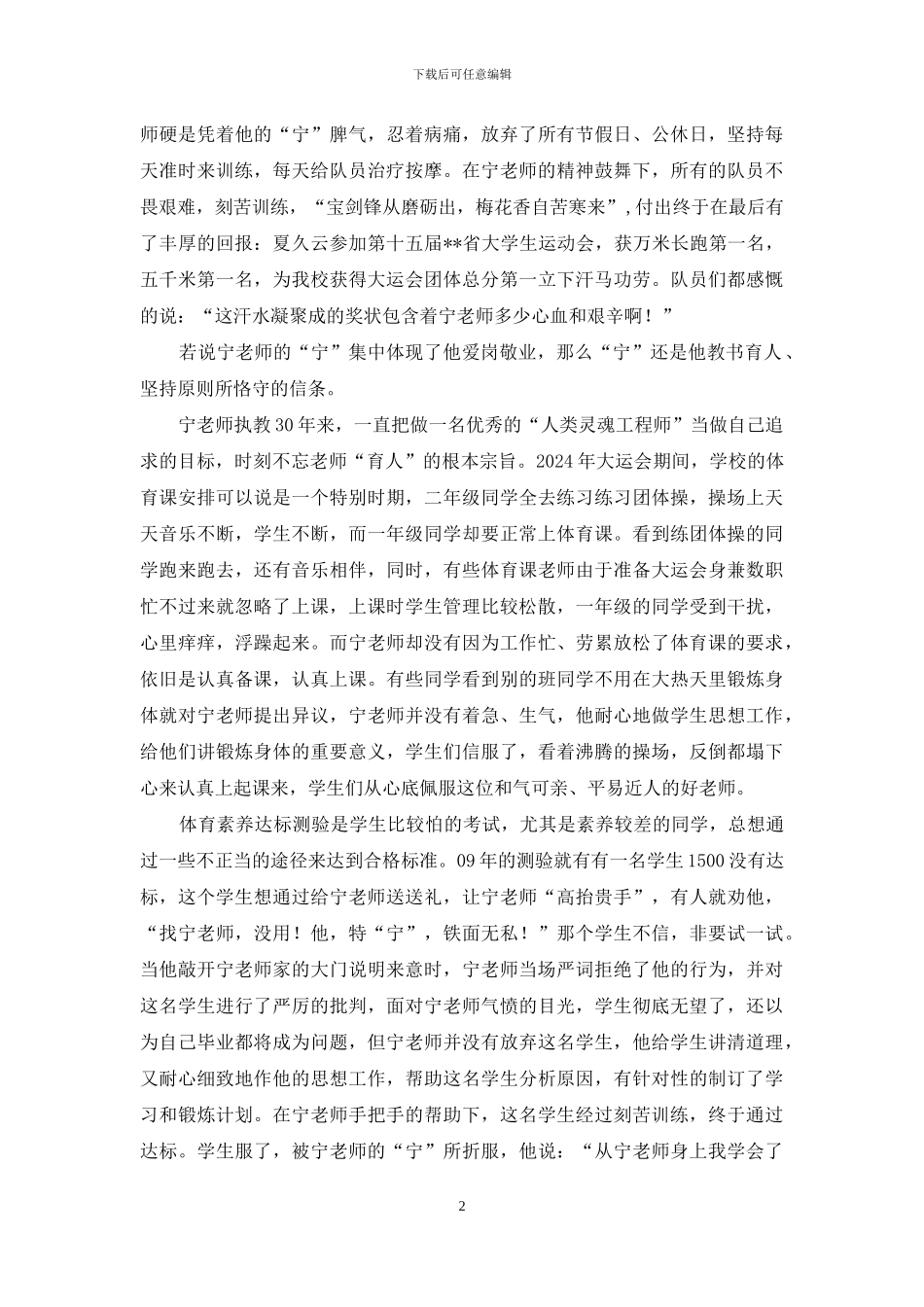 下载后可任意编辑

师硬是凭着他的“宁”脾气，忍着病痛，放弃了所有节假日、公休日，坚持每天准时来训练，每天给队员治疗按摩。在宁老师的精神鼓舞下，所有的队员不畏艰难，刻苦训练，“宝剑锋从磨砺出，梅花香自苦寒来”，付出终于在最后有了丰厚的回报：夏久云参加第十五届**省大学生运动会，获万米长跑第一名，五千米第一名，为我校获得大运会团体总分第一立下汗马功劳。队员们都感慨的说：“这汗水凝聚成的奖状包含着宁老师多少心血和艰辛啊！”

若说宁老师的“宁”集中体现了他爱岗敬业，那么“宁”还是他教书育人、坚持原则所恪守的信条。

宁老师执教30年来，一直把做一名优秀的“人类灵魂工程师”当做自己追求的目标，时刻不忘老师“育人”的根本宗旨。2024年大运会期间，学校的体育课安排可以说是一个特别时期，二年级同学全去练习练习团体操，操场上天天音乐不断，学生不断，而一年级同学却要正常上体育课。看到练团体操的同学跑来跑去，还有音乐相伴，同时，有些体育课老师由于准备大运会身兼数职忙不过来就忽略了上课，上课时学生管理比较松散，一年级的同学受到干扰，心里痒痒，浮躁起来。而宁老师却没有因为工作忙、劳累放松了体育课的要求，依旧是认真备课，认真上课。有些同学看到别的班同学不用在大热天里锻炼身体就对宁老师提出异议，宁老师并没有着急、生气，他耐心地做学生思想工作，给他们讲锻炼身体的重要意义，学生们信服了，看着沸腾的操场，反倒都塌下心来认真上起课来，学生们从心底佩服这位和气可亲、平易近人的好老师。

体育素养达标测验是学生比较怕的考试，尤其是素养较差的同学，总想通过一些不正当的途径来达到合格标准。09年的测验就有有一名学生1500没有达标，这个学生想通过给宁老师送送礼，让宁老师“高抬贵手”，有人就劝他，“找宁老师，没用！他，特“宁”，铁面无私！”那个学生不信，非要试一试。当他敲开宁老师家的大门说明来意时，宁老师当场严词拒绝了他的行为，并对这名学生进行了严厉的批判，面对宁老师气愤的目光，学生彻底无望了，还以为自己毕业都将成为问题，但宁老师并没有放弃这名学生，他给学生讲清道理，又耐心细致地作他的思想工作，帮助这名学生分析原因，有针对性的制订了学习和锻炼计划。在宁老师手把手的帮助下，这名学生经过刻苦训练，终于通过达标。学生服了，被宁老师的“宁”所折服，他说：“从宁老师身上我学会了

2